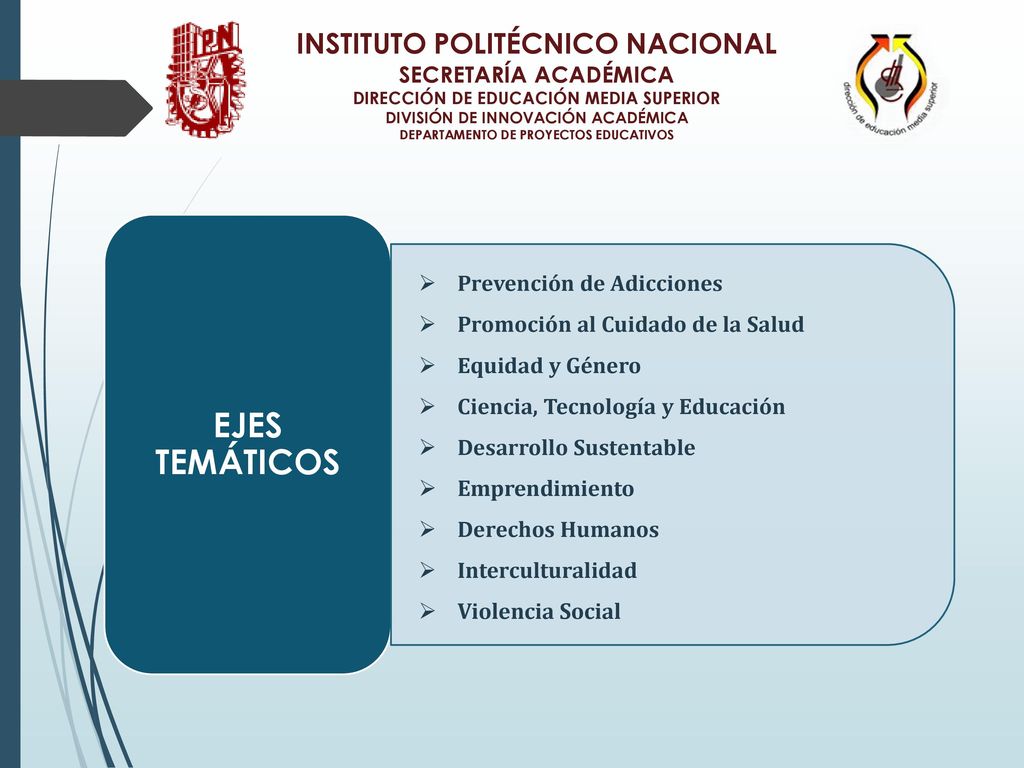 IPN

INSTITUTO POLITÉCNICO NACIONAL
SECRETARÍA ACADÉMICA
DIRECCIÓN DE EDUCACIÓN MEDIA SUPERIOR
DIVISIÓN DE INNOVACIÓN ACADÉMICA
DEPARTAMENTO DE PROYECTOS EDUCATIVOS

dirección de educación media superior

EJES TEMÁTICOS

➢ Prevención de Adicciones
➢ Promoción al Cuidado de la Salud
➢ Equidad y Género
➢ Ciencia, Tecnología y Educación
➢ Desarrollo Sustentable
➢ Emprendimiento
➢ Derechos Humanos
➢ Interculturalidad
➢ Violencia Social